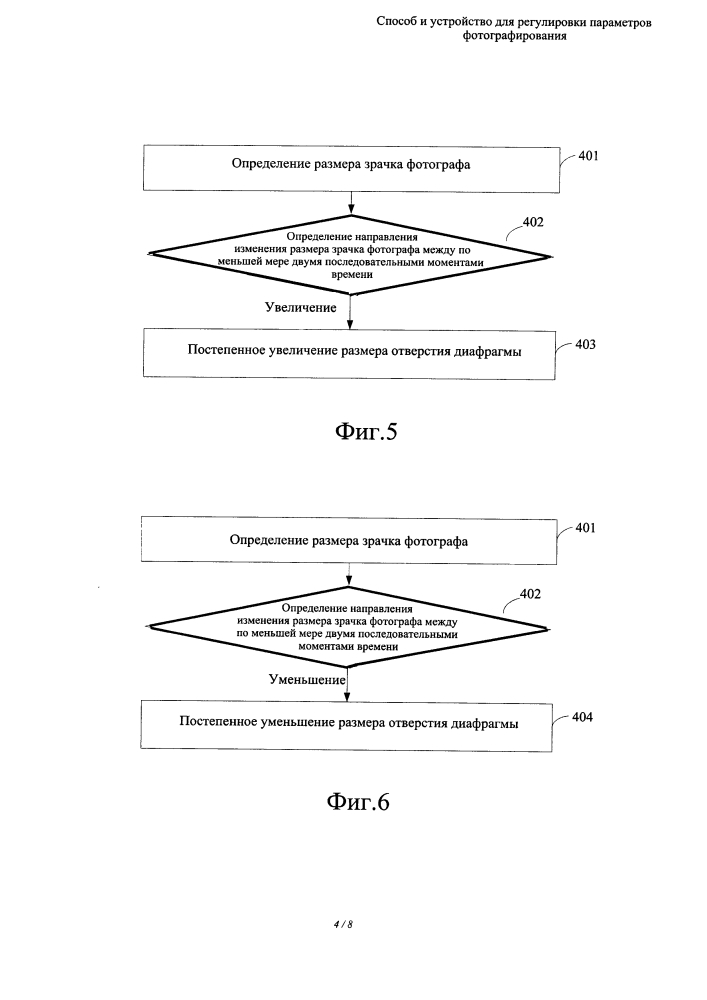 Способ и устройство для регулировки параметров фотографирования

Определение размера зрачка фотографа

401

Определение направления изменения размера зрачка фотографа между по меньшей мере двумя последовательными моментами времени

402

Увеличение

Постепенное увеличение размера отверстия диафрагмы

403

Фиг.5

Определение размера зрачка фотографа

401

Определение направления изменения размера зрачка фотографа между по меньшей мере двумя последовательными моментами времени

402

Уменьшение

Постепенное уменьшение размера отверстия диафрагмы

404

Фиг.6

4 / 8